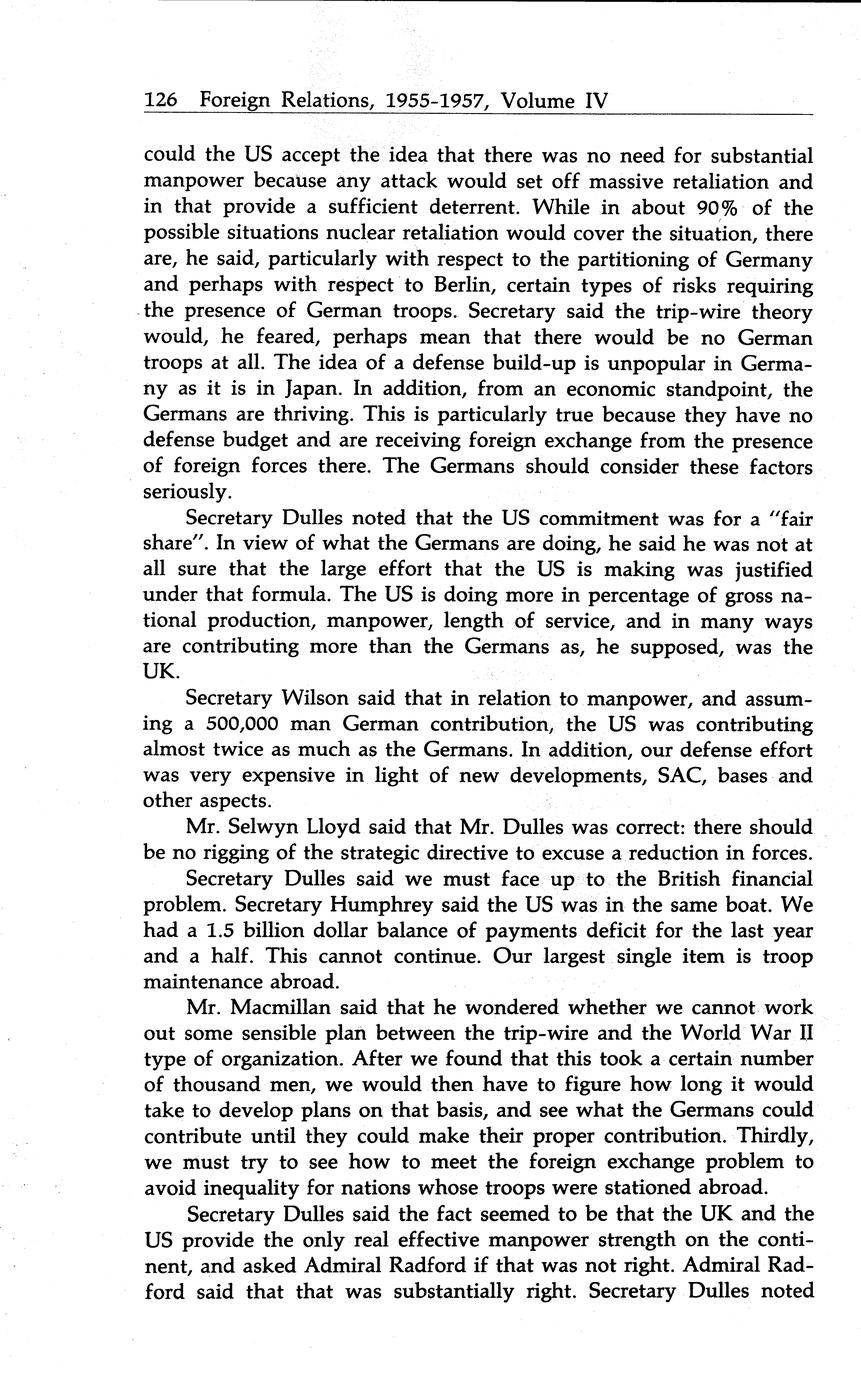 126 Foreign Relations, 1955-1957, Volume IV

could the US accept the idea that there was no need for substantial manpower because any attack would set off massive retaliation and in that provide a sufficient deterrent. While in about 90% of the possible situations nuclear retaliation would cover the situation, there are, he said, particularly with respect to the partitioning of Germany and perhaps with respect to Berlin, certain types of risks requiring the presence of German troops. Secretary said the trip-wire theory would, he feared, perhaps mean that there would be no German troops at all. The idea of a defense build-up is unpopular in Germany as it is in Japan. In addition, from an economic standpoint, the Germans are thriving. This is particularly true because they have no defense budget and are receiving foreign exchange from the presence of foreign forces there. The Germans should consider these factors seriously.

Secretary Dulles noted that the US commitment was for a "fair share". In view of what the Germans are doing, he said he was not at all sure that the large effort that the US is making was justified under that formula. The US is doing more in percentage of gross national production, manpower, length of service, and in many ways are contributing more than the Germans as, he supposed, was the UK.

Secretary Wilson said that in relation to manpower, and assuming a 500,000 man German contribution, the US was contributing almost twice as much as the Germans. In addition, our defense effort was very expensive in light of new developments, SAC, bases and other aspects.

Mr. Selwyn Lloyd said that Mr. Dulles was correct: there should be no rigging of the strategic directive to excuse a reduction in forces.

Secretary Dulles said we must face up to the British financial problem. Secretary Humphrey said the US was in the same boat. We had a 1.5 billion dollar balance of payments deficit for the last year and a half. This cannot continue. Our largest single item is troop maintenance abroad.

Mr. Macmillan said that he wondered whether we cannot work out some sensible plan between the trip-wire and the World War II type of organization. After we found that this took a certain number of thousand men, we would then have to figure how long it would take to develop plans on that basis, and see what the Germans could contribute until they could make their proper contribution. Thirdly, we must try to see how to meet the foreign exchange problem to avoid inequality for nations whose troops were stationed abroad.

Secretary Dulles said the fact seemed to be that the UK and the US provide the only real effective manpower strength on the continent, and asked Admiral Radford if that was not right. Admiral Radford said that that was substantially right. Secretary Dulles noted